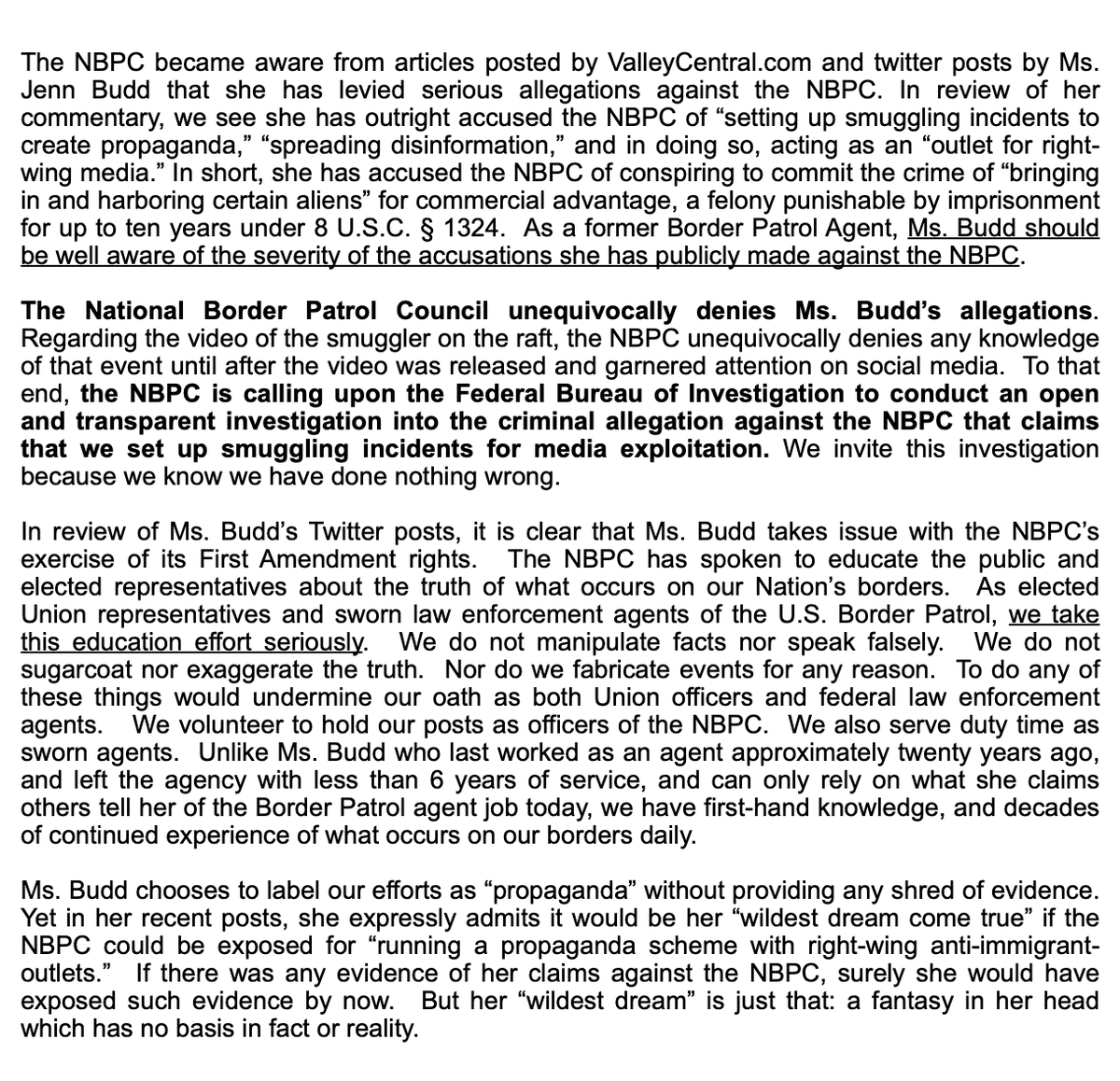 The NBPC became aware from articles posted by ValleyCentral.com and twitter posts by Ms. Jenn Budd that she has levied serious allegations against the NBPC. In review of her commentary, we see she has outright accused the NBPC of “setting up smuggling incidents to create propaganda,” “spreading disinformation,” and in doing so, acting as an “outlet for right-wing media.” In short, she has accused the NBPC of conspiring to commit the crime of “bringing in and harboring certain aliens” for commercial advantage, a felony punishable by imprisonment for up to ten years under 8 U.S.C. § 1324. As a former Border Patrol Agent, Ms. Budd should be well aware of the severity of the accusations she has publicly made against the NBPC.

The National Border Patrol Council unequivocally denies Ms. Budd’s allegations. Regarding the video of the smuggler on the raft, the NBPC unequivocally denies any knowledge of that event until after the video was released and garnered attention on social media. To that end, the NBPC is calling upon the Federal Bureau of Investigation to conduct an open and transparent investigation into the criminal allegation against the NBPC that claims that we set up smuggling incidents for media exploitation. We invite this investigation because we know we have done nothing wrong.

In review of Ms. Budd’s Twitter posts, it is clear that Ms. Budd takes issue with the NBPC’s exercise of its First Amendment rights. The NBPC has spoken to educate the public and elected representatives about the truth of what occurs on our Nation’s borders. As elected Union representatives and sworn law enforcement agents of the U.S. Border Patrol, we take this education effort seriously. We do not manipulate facts nor speak falsely. We do not sugarcoat nor exaggerate the truth. Nor do we fabricate events for any reason. To do any of these things would undermine our oath as both Union officers and federal law enforcement agents. We volunteer to hold our posts as officers of the NBPC. We also serve duty time as sworn agents. Unlike Ms. Budd who last worked as an agent approximately twenty years ago, and left the agency with less than 6 years of service, and can only rely on what she claims others tell her of the Border Patrol agent job today, we have first-hand knowledge, and decades of continued experience of what occurs on our borders daily.

Ms. Budd chooses to label our efforts as “propaganda” without providing any shred of evidence. Yet in her recent posts, she expressly admits it would be her “wildest dream come true” if the NBPC could be exposed for “running a propaganda scheme with right-wing anti-immigrant-outlets.” If there was any evidence of her claims against the NBPC, surely she would have exposed such evidence by now. But her “wildest dream” is just that: a fantasy in her head which has no basis in fact or reality.